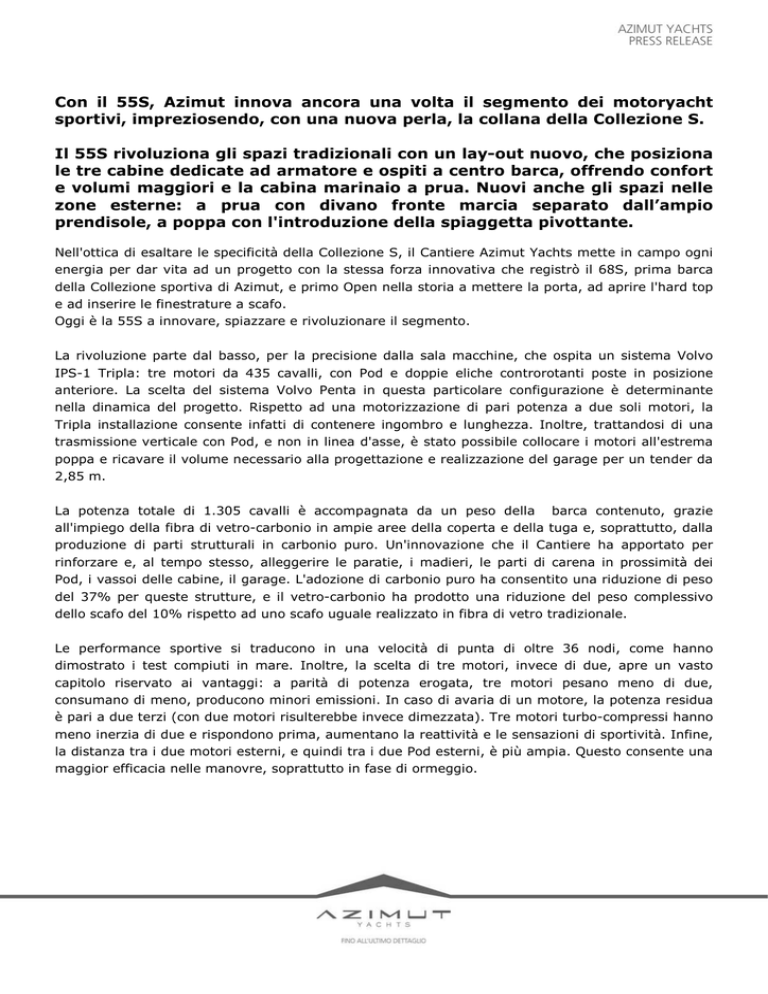 AZIMUT YACHTS
PRESS RELEASE

Con il 55S, Azimut innova ancora una volta il segmento dei motoryacht sportivi, impreziosendo, con una nuova perla, la collana della Collezione S.

Il 55S rivoluziona gli spazi tradizionali con un lay-out nuovo, che posiziona le tre cabine dedicate ad armatore e ospiti a centro barca, offrendo confort e volumi maggiori e la cabina marinaio a prua. Nuovi anche gli spazi nelle zone esterne: a prua con divano fronte marcia separato dall'ampio prendisole, a poppa con l'introduzione della spiaggetta pivottante.

Nell'ottica di esaltare le specificità della Collezione S, il Cantiere Azimut Yachts mette in campo ogni energia per dar vita ad un progetto con la stessa forza innovativa che registrò il 68S, prima barca della Collezione sportiva di Azimut, e primo Open nella storia a mettere la porta, ad aprire l'hard top e ad inserire le finestrature a scafo.
Oggi è la 55S a innovare, spiazzare e rivoluzionare il segmento.

La rivoluzione parte dal basso, per la precisione dalla sala macchine, che ospita un sistema Volvo IPS-1 Tripla: tre motori da 435 cavalli, con Pod e doppie eliche controrotanti poste in posizione anteriore. La scelta del sistema Volvo Penta in questa particolare configurazione è determinante nella dinamica del progetto. Rispetto ad una motorizzazione di pari potenza a due soli motori, la Tripla installazione consente infatti di contenere ingombro e lunghezza. Inoltre, trattandosi di una trasmissione verticale con Pod, e non in linea d'asse, è stato possibile collocare i motori all'estrema poppa e ricavare il volume necessario alla progettazione e realizzazione del garage per un tender da 2,85 m.

La potenza totale di 1.305 cavalli è accompagnata da un peso della barca contenuto, grazie all'impiego della fibra di vetro-carbonio in ampie aree della coperta e della tuga e, soprattutto, dalla produzione di parti strutturali in carbonio puro. Un'innovazione che il Cantiere ha apportato per rinforzare e, al tempo stesso, alleggerire le paratie, i madieri, le parti di carena in prossimità dei Pod, i vassoi delle cabine, il garage. L'adozione di carbonio puro ha consentito una riduzione di peso del 37% per queste strutture, e il vetro-carbonio ha prodotto una riduzione del peso complessivo dello scafo del 10% rispetto ad uno scafo uguale realizzato in fibra di vetro tradizionale.

Le performance sportive si traducono in una velocità di punta di oltre 36 nodi, come hanno dimostrato i test compiuti in mare. Inoltre, la scelta di tre motori, invece di due, apre un vasto capitolo riservato ai vantaggi: a parità di potenza erogata, tre motori pesano meno di due, consumano di meno, producono minori emissioni. In caso di avaria di un motore, la potenza residua è pari a due terzi (con due motori risulterebbe invece dimezzata). Tre motori turbo-compressi hanno meno inerzia di due e rispondono prima, aumentano la reattività e le sensazioni di sportività. Infine, la distanza tra i due motori esterni, e quindi tra i due Pod esterni, è più ampia. Questo consente una maggior efficacia nelle manovre, soprattutto in fase di ormeggio.

AZIMUT
YACHTS
FINO ALL'ULTIMO DETTAGLIO